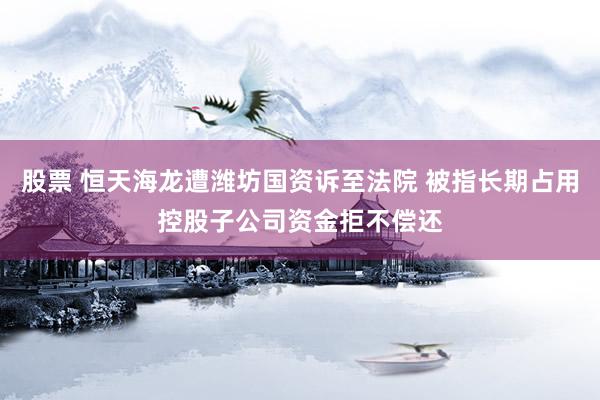 股票 恒天海龙遭潍坊国资诉至法院 被指长期占用控股子公司资金拒不偿还